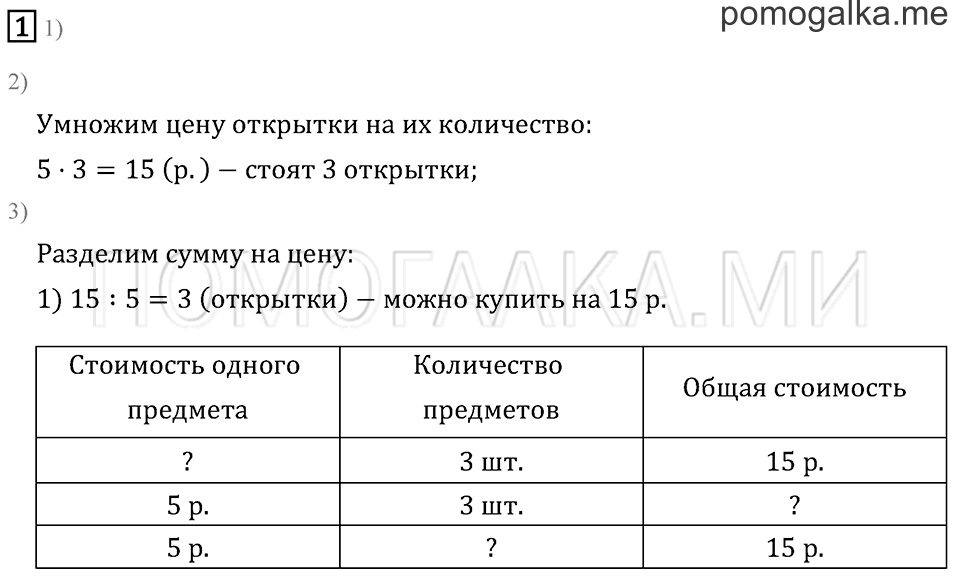 1 1)

pomogalka.me

2)

Умножим цену открытки на их количество:

$5 \cdot 3 = 15$ (р.) — стоят 3 открытки;

3)

Разделим сумму на цену:

1) $15 : 5 = 3$ (открытки) — можно купить на 15 р.

ПОМОГАЛКА.МИ

| Стоимость одного предмета | Количество предметов | Общая стоимость |
|---|---|---|
| ? | 3 шт. | 15 р. |
| 5 р. | 3 шт. | ? |
| 5 р. | ? | 15 р. |